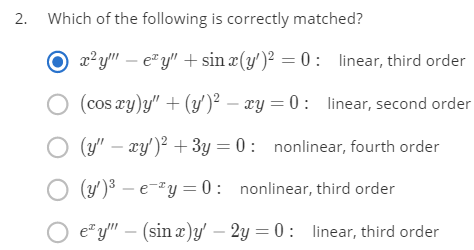 2. Which of the following is correctly matched?

$x^2y''' - e^x y'' + \sin x(y')^2 = 0:$ linear, third order

$(\cos xy)y'' + (y')^2 - xy = 0:$ linear, second order

$(y'' - xy')^2 + 3y = 0:$ nonlinear, fourth order

$(y')^3 - e^{-x}y = 0:$ nonlinear, third order

$e^x y''' - (\sin x)y' - 2y = 0:$ linear, third order